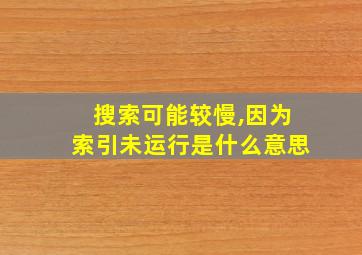 搜索可能较慢,因为索引未运行是什么意思